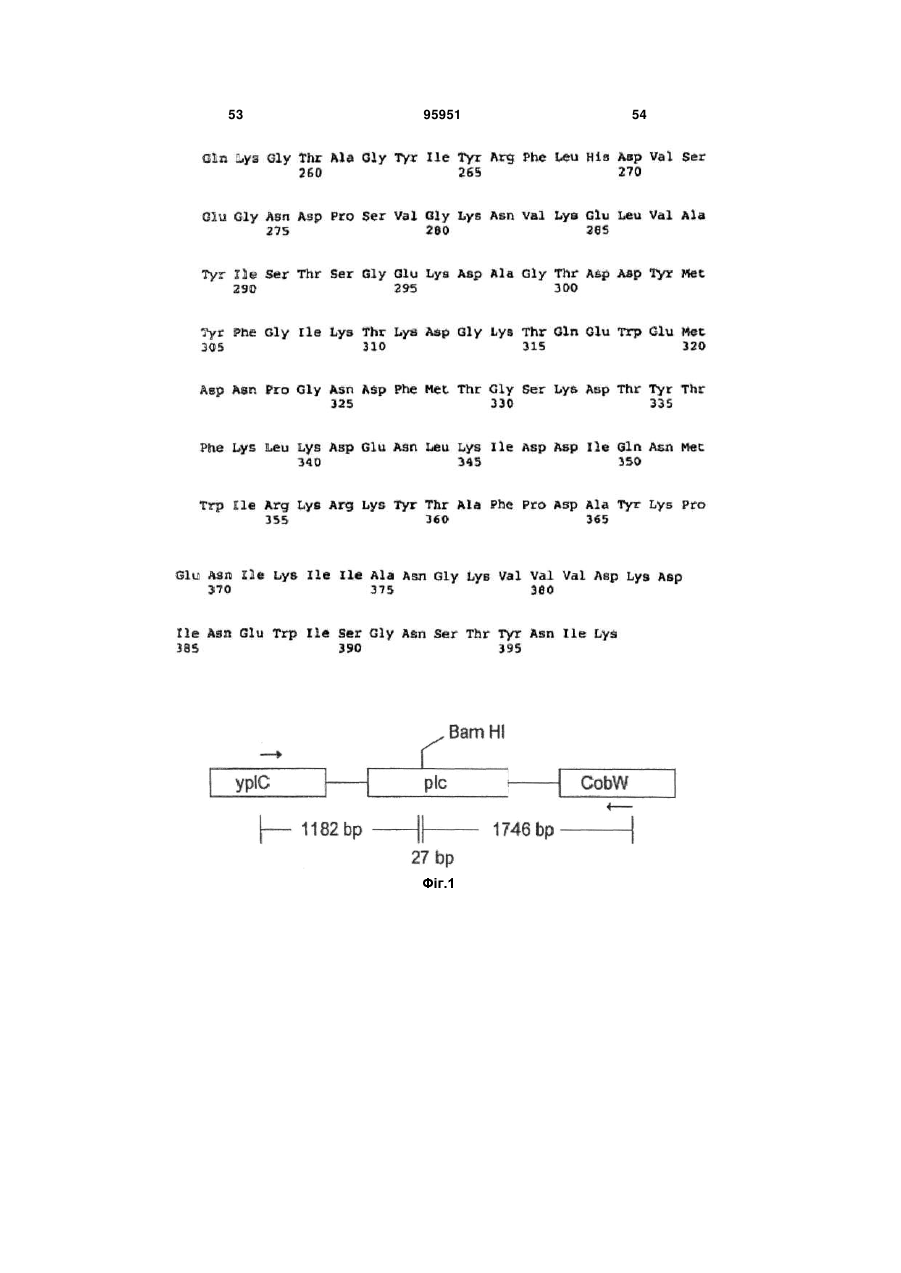 53

95951

54

Gln Lys Gly Thr Ala Gly Tyr Ile Tyr Arg Phe Leu His Asp Val Ser
260 265 270

Glu Gly Asn Asp Pro Ser Val Gly Lys Asn Val Lys Glu Leu Val Ala
275 280 285

Tyr Ile Ser Thr Ser Gly Glu Lys Asp Ala Gly Thr Asp Asp Tyr Met
290 295 300

Tyr Phe Gly Ile Lys Thr Lys Asp Gly Lys Thr Gln Glu Trp Glu Met
305 310 315 320

Asp Asn Pro Gly Asn Asp Phe Met Thr Gly Ser Lys Asp Thr Tyr Thr
325 330 335

Phe Lys Leu Lys Asp Glu Asn Leu Lys Ile Asp Asp Ile Gln Asn Met
340 345 350

Trp Ile Arg Lys Arg Lys Tyr Thr Ala Phe Pro Asp Ala Tyr Lys Pro
355 360 365

Glu Asn Ile Lys Ile Ile Ala Asn Gly Lys Val Val Val Asp Lys Asp
370 375 380

Ile Asn Glu Trp Ile Ser Gly Asn Ser Thr Tyr Asn Ile Lys
385 390 395

Bam HI

yplC

plc

CobW

1182 bp

1746 bp

27 bp

Фіг.1